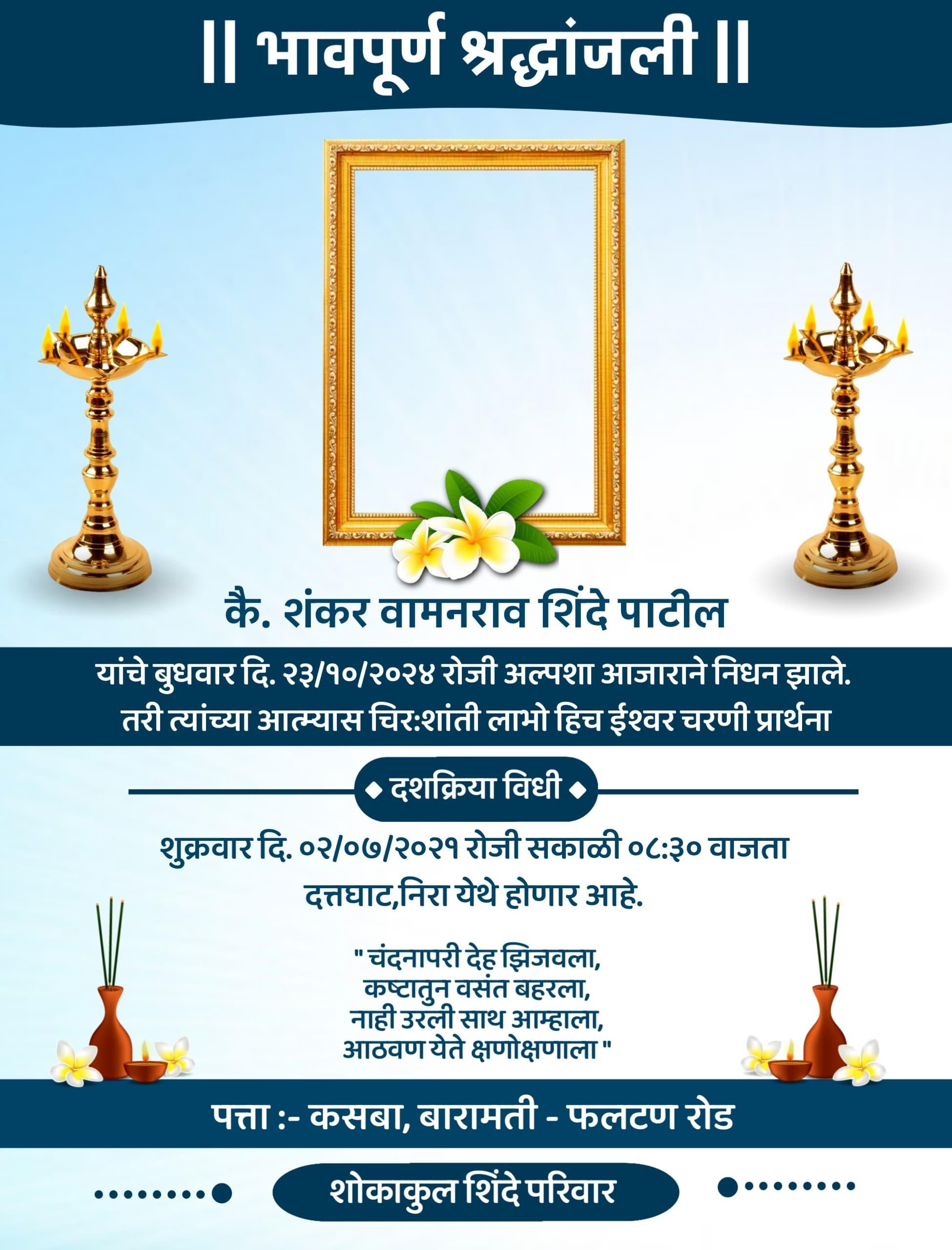 || भावपूर्ण श्रद्धांजली ||

कै. शंकर वामनराव शिंदे पाटील

यांचे बुधवार दि. २३/१०/२०२४ रोजी अल्पशा आजाराने निधन झाले. तरी त्यांच्या आत्म्यास चिर:शांती लाभो हिच ईश्वर चरणी प्रार्थना

दशक्रिया विधी

शुक्रवार दि. ०२/०७/२०२१ रोजी सकाळी ०८:३० वाजता दत्तघाट,निरा येथे होणार आहे.

" चंदनापरी देह झिजवला,
कष्टातुन वसंत बहरला,
नाही उरली साथ आम्हाला,
आठवण येते क्षणोक्षणाला "

पत्ता :- कसबा, बारामती - फलटण रोड

शोकाकुल शिंदे परिवार